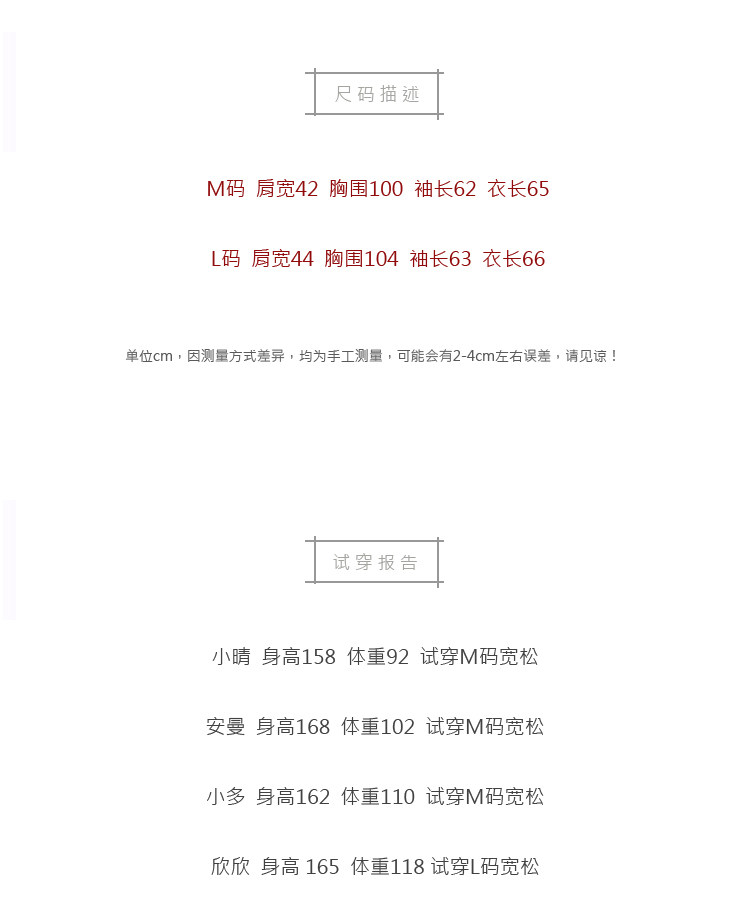 尺码描述

M码 肩宽42 胸围100 袖长62 衣长65

L码 肩宽44 胸围104 袖长63 衣长66

单位cm，因测量方式差异，均为手工测量，可能会有2-4cm左右误差，请见谅！

试穿报告

小晴 身高158 体重92 试穿M码宽松

安曼 身高168 体重102 试穿M码宽松

小多 身高162 体重110 试穿M码宽松

欣欣 身高 165 体重118 试穿L码宽松